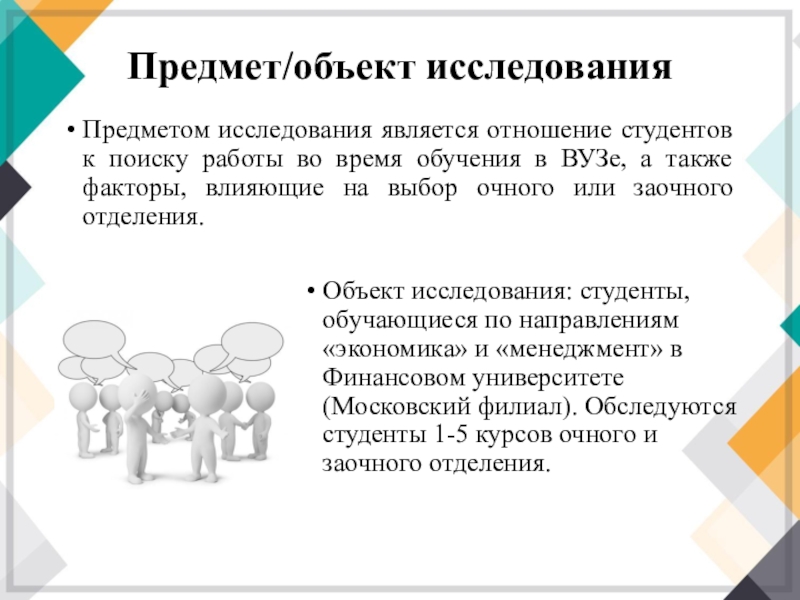 Предмет/объект исследования

• Предметом исследования является отношение студентов к поиску работы во время обучения в ВУЗе, а также факторы, влияющие на выбор очного или заочного отделения.

• Объект исследования: студенты, обучающиеся по направлениям «экономика» и «менеджмент» в Финансовом университете (Московский филиал). Обследуются студенты 1-5 курсов очного и заочного отделения.